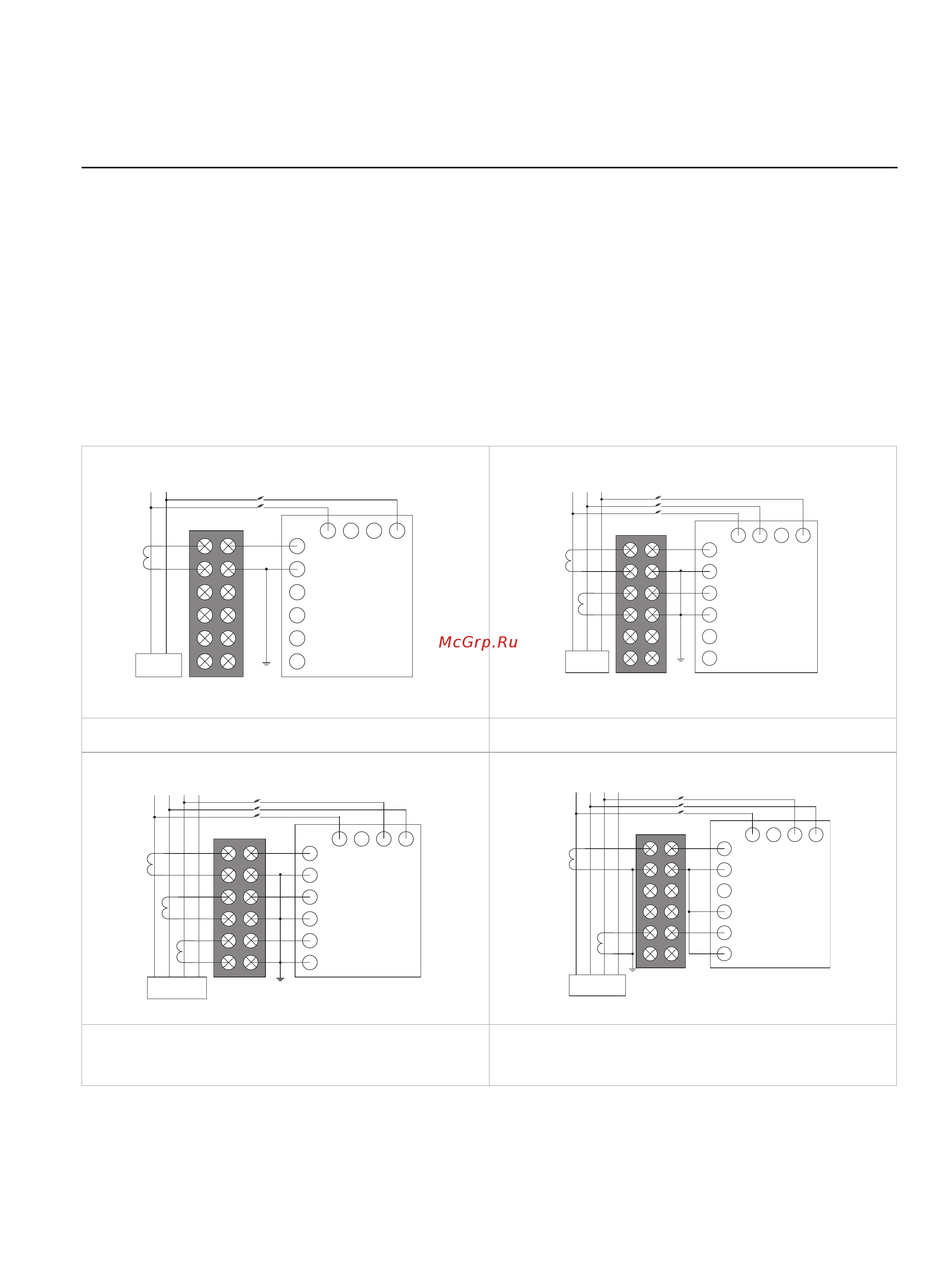 McGrp.Ru